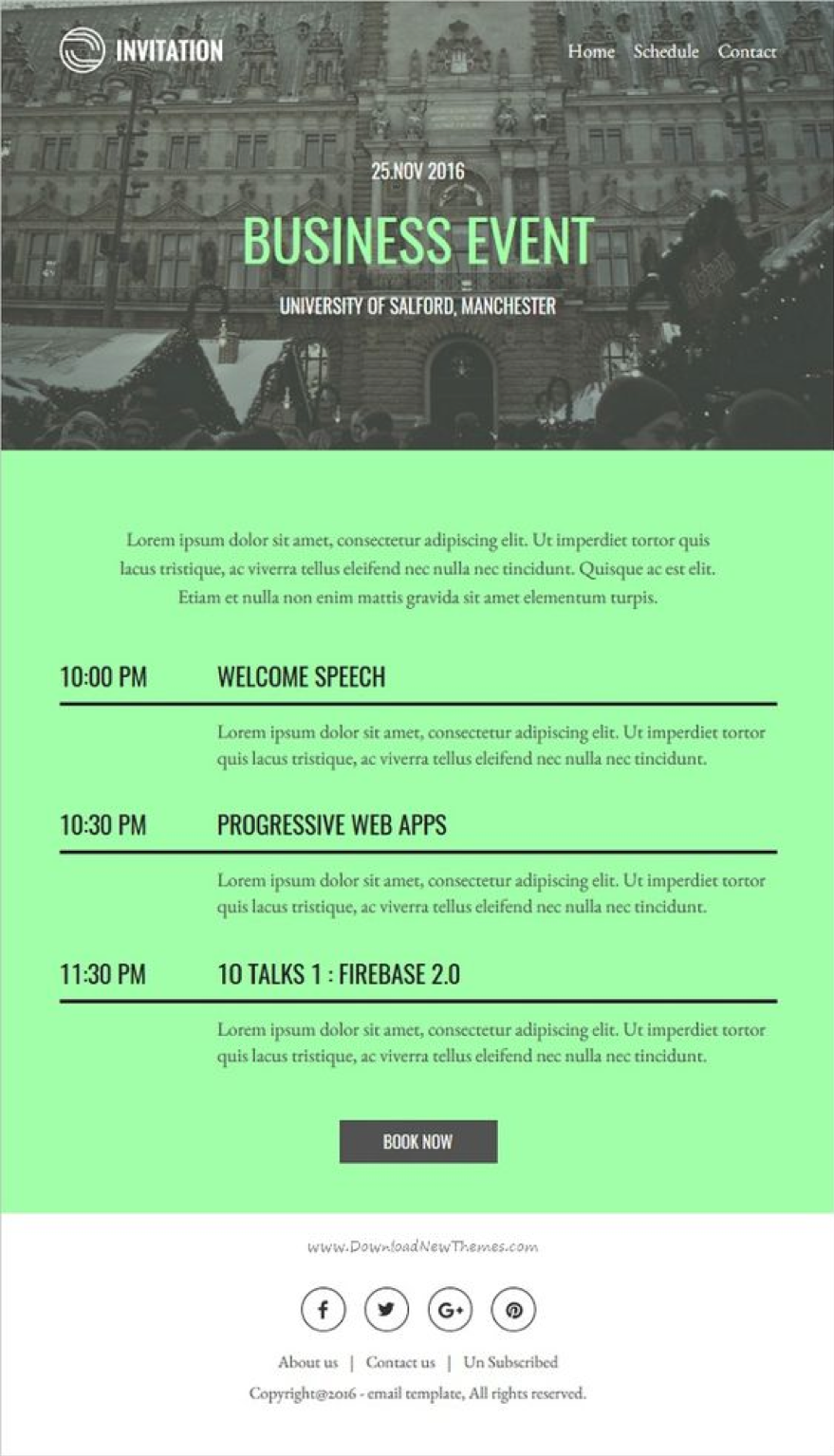 INVITATION

Home Schedule Contact

25.NOV 2016

BUSINESS EVENT

UNIVERSITY OF SALFORD, MANCHESTER

Lorem ipsum dolor sit amet, consectetur adipiscing elit. Ut imperdiet tortor quis lacus tristique, ac viverra tellus eleifend nec nulla nec tincidunt. Quisque ac est elit. Etiam et nulla non enim mattis gravida sit amet elementum turpis.

10:00 PM WELCOME SPEECH

Lorem ipsum dolor sit amet, consectetur adipiscing elit. Ut imperdiet tortor quis lacus tristique, ac viverra tellus eleifend nec nulla nec tincidunt.

10:30 PM PROGRESSIVE WEB APPS

Lorem ipsum dolor sit amet, consectetur adipiscing elit. Ut imperdiet tortor quis lacus tristique, ac viverra tellus eleifend nec nulla nec tincidunt.

11:30 PM 10 TALKS 1 : FIREBASE 2.0

Lorem ipsum dolor sit amet, consectetur adipiscing elit. Ut imperdiet tortor quis lacus tristique, ac viverra tellus eleifend nec nulla nec tincidunt.

BOOK NOW

www.DownloadNewThemes.com

f G+

About us | Contact us | Un Subscribed

Copyright@2016 - email template, All rights reserved.